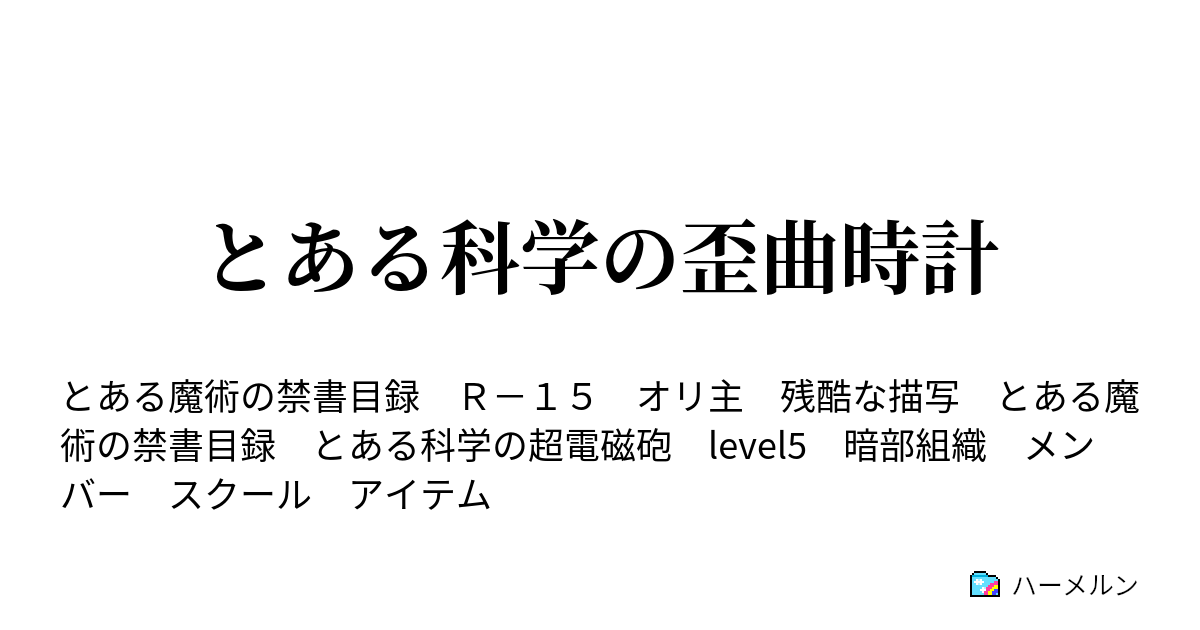 とある科学の歪曲時計

とある魔術の禁書目録　Ｒ－１５　オリ主　残酷な描写　とある魔術の禁書目録　とある科学の超電磁砲　level5　暗部組織　メンバー　スクール　アイテム

ハーメルン